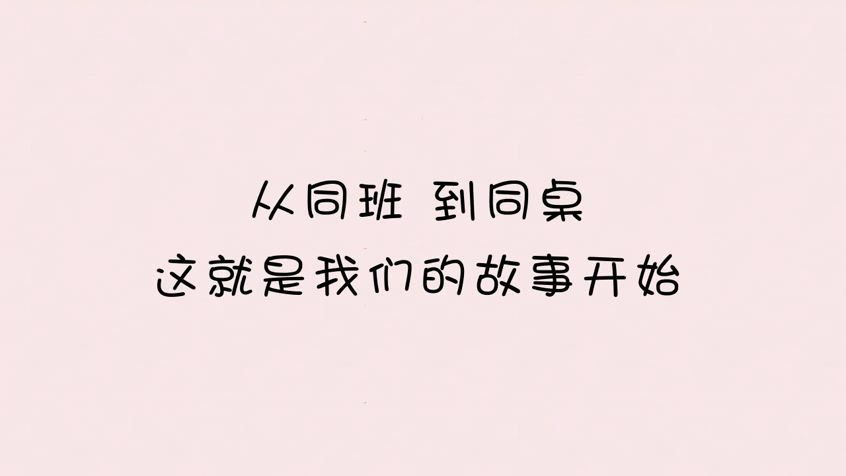 从同班 到同桌
这就是我们的故事开始